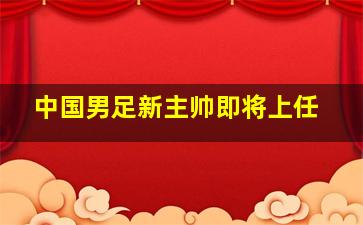 中国男足新主帅即将上任